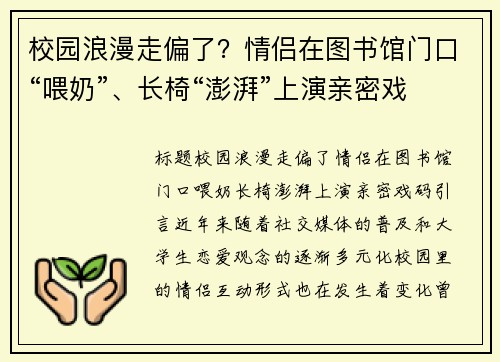 校园浪漫走偏了？情侣在图书馆门口“喂奶”、长椅“澎湃”上演亲密戏

标题校园浪漫走偏了情侣在图书馆门口喂奶长椅澎湃上演亲密戏码引言近年来随着社交媒体的普及和大学生恋爱观念的逐渐多元化校园里的情侣互动形式也在发生着变化曾